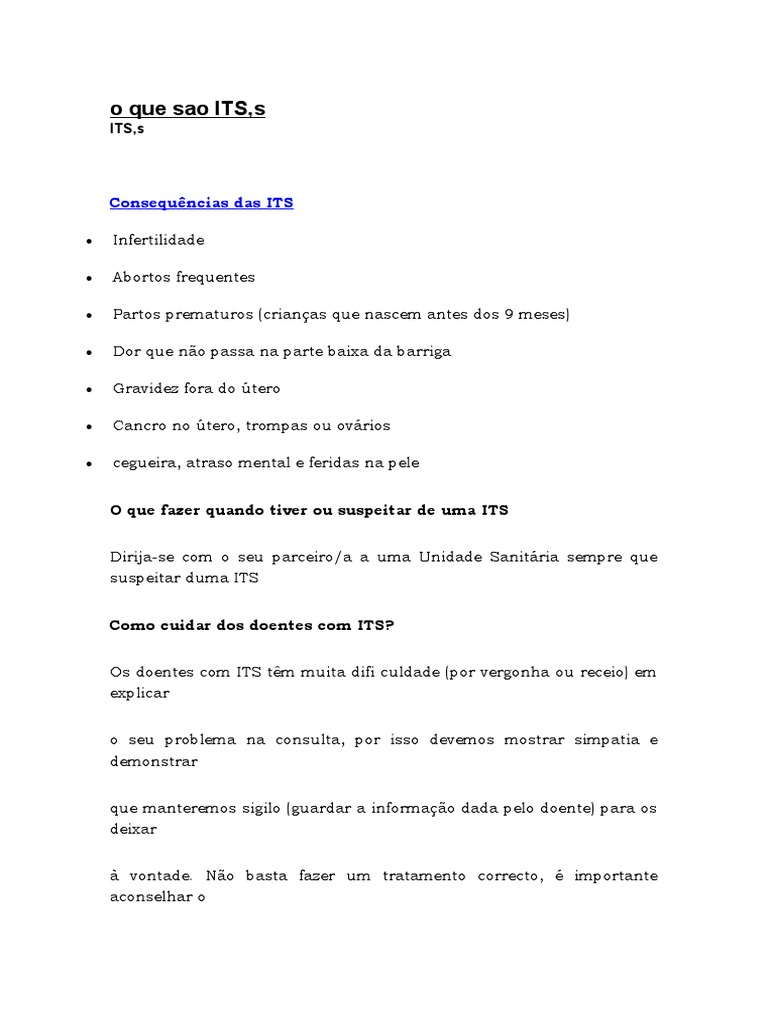 o que sao ITS,s
ITS,s

Consequências das ITS

• Infertilidade
• Abortos frequentes
• Partos prematuros (crianças que nascem antes dos 9 meses)
• Dor que não passa na parte baixa da barriga
• Gravidez fora do útero
• Cancro no útero, trompas ou ovários
• cegueira, atraso mental e feridas na pele

O que fazer quando tiver ou suspeitar de uma ITS

Dirija-se com o seu parceiro/a a uma Unidade Sanitária sempre que suspeitar duma ITS

Como cuidar dos doentes com ITS?

Os doentes com ITS têm muita difi culdade (por vergonha ou receio) em explicar

o seu problema na consulta, por isso devemos mostrar simpatia e demonstrar

que manteremos sigilo (guardar a informação dada pelo doente) para os deixar

à vontade. Não basta fazer um tratamento correcto, é importante aconselhar o